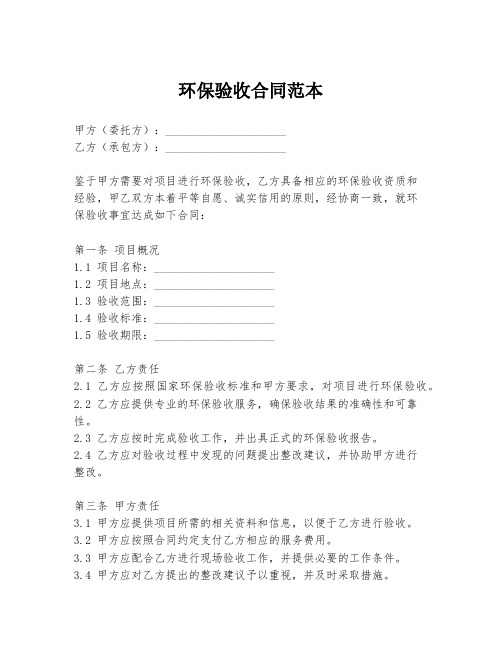 环保验收合同范本

甲方（委托方）：____________________
乙方（承包方）：____________________

鉴于甲方需要对项目进行环保验收，乙方具备相应的环保验收资质和经验，甲乙双方本着平等自愿、诚实信用的原则，经协商一致，就环保验收事宜达成如下合同：

第一条 项目概况
1.1 项目名称：____________________
1.2 项目地点：____________________
1.3 验收范围：____________________
1.4 验收标准：____________________
1.5 验收期限：____________________

第二条 乙方责任
2.1 乙方应按照国家环保验收标准和甲方要求，对项目进行环保验收。
2.2 乙方应提供专业的环保验收服务，确保验收结果的准确性和可靠性。
2.3 乙方应按时完成验收工作，并出具正式的环保验收报告。
2.4 乙方应对验收过程中发现的问题提出整改建议，并协助甲方进行整改。

第三条 甲方责任
3.1 甲方应提供项目所需的相关资料和信息，以便于乙方进行验收。
3.2 甲方应按照合同约定支付乙方相应的服务费用。
3.3 甲方应配合乙方进行现场验收工作，并提供必要的工作条件。
3.4 甲方应对乙方提出的整改建议予以重视，并及时采取措施。